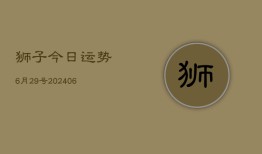 狮子今日运势

6月29号202406

狮